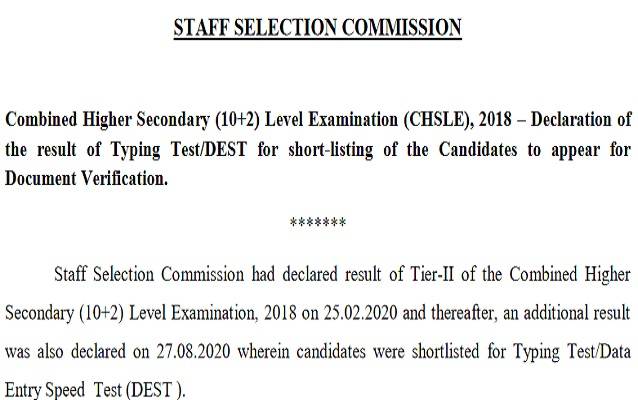 STAFF SELECTION COMMISSION

Combined Higher Secondary (10+2) Level Examination (CHSLE), 2018 – Declaration of the result of Typing Test/DEST for short-listing of the Candidates to appear for Document Verification.

*******

Staff Selection Commission had declared result of Tier-II of the Combined Higher Secondary (10+2) Level Examination, 2018 on 25.02.2020 and thereafter, an additional result was also declared on 27.08.2020 wherein candidates were shortlisted for Typing Test/Data Entry Speed Test (DEST ).